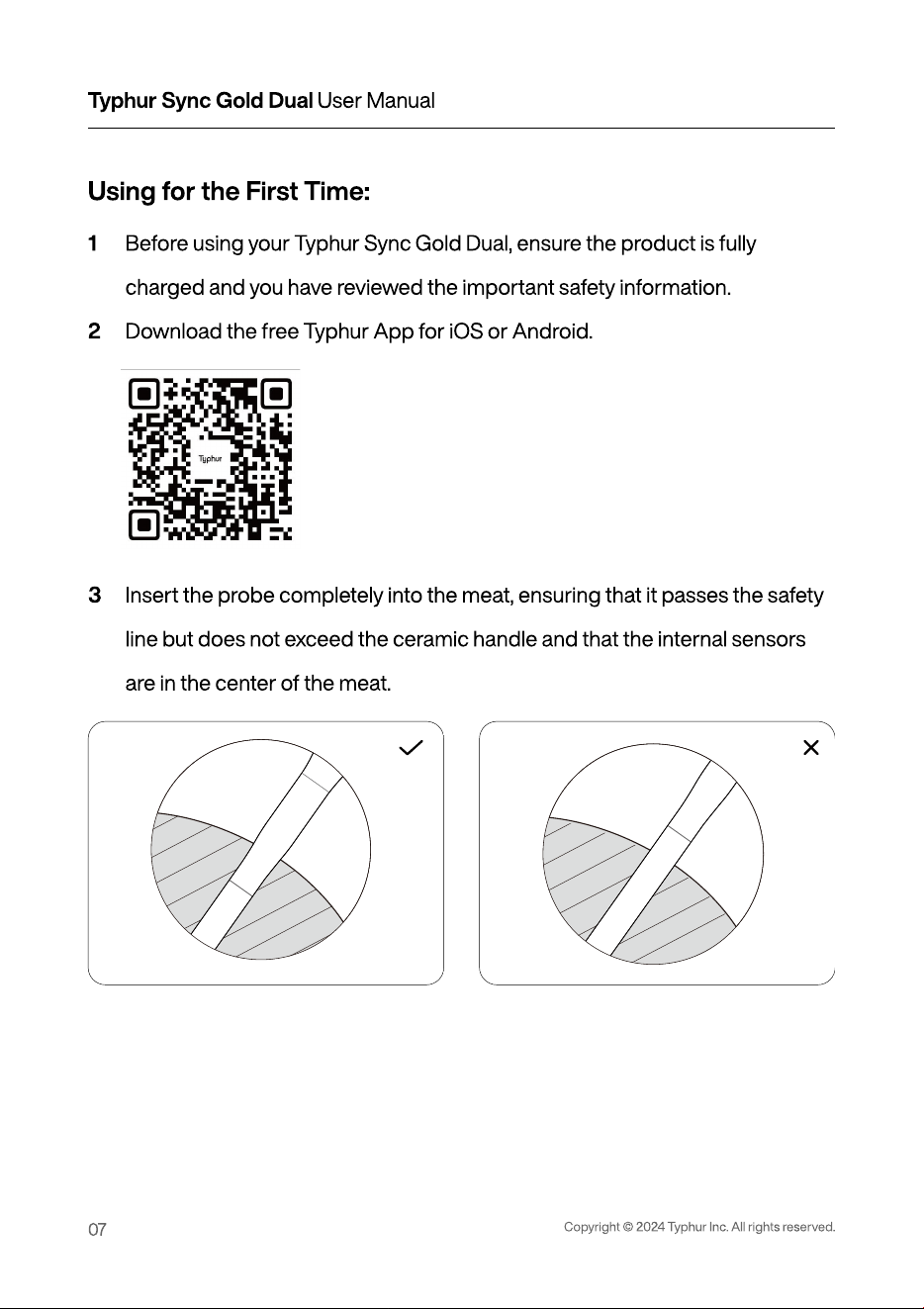 Typhur Sync Gold Dual User Manual

Using for the First Time:

1 Before using your Typhur Sync Gold Dual, ensure the product is fully charged and you have reviewed the important safety information.

2 Download the free Typhur App for iOS or Android.

Typhur

3 Insert the probe completely into the meat, ensuring that it passes the safety line but does not exceed the ceramic handle and that the internal sensors are in the center of the meat.

✓

✕

07

Copyright © 2024 Typhur Inc. All rights reserved.